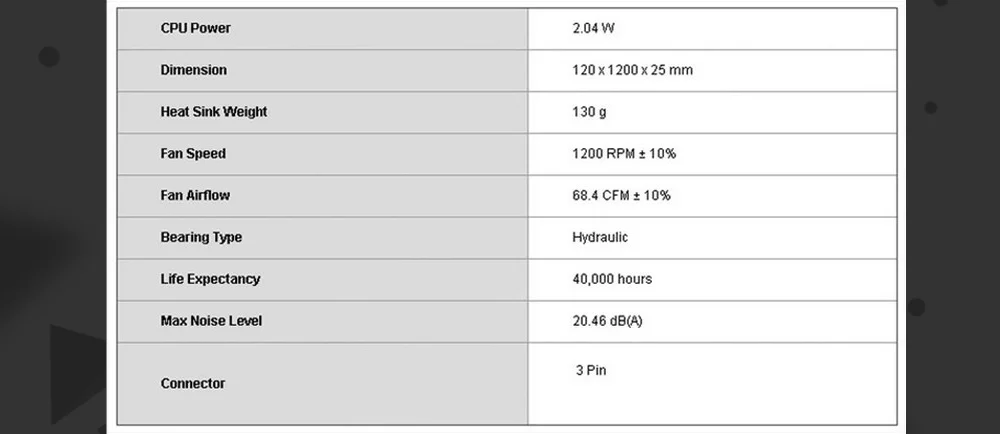 | CPU Power | 2.04 W |
|---|---|
| Dimension | 120 x 1200 x 25 mm |
| Heat Sink Weight | 130 g |
| Fan Speed | 1200 RPM ± 10% |
| Fan Airflow | 68.4 CFM ± 10% |
| Bearing Type | Hydraulic |
| Life Expectancy | 40,000 hours |
| Max Noise Level | 20.46 dB(A) |
| Connector | 3 Pin |